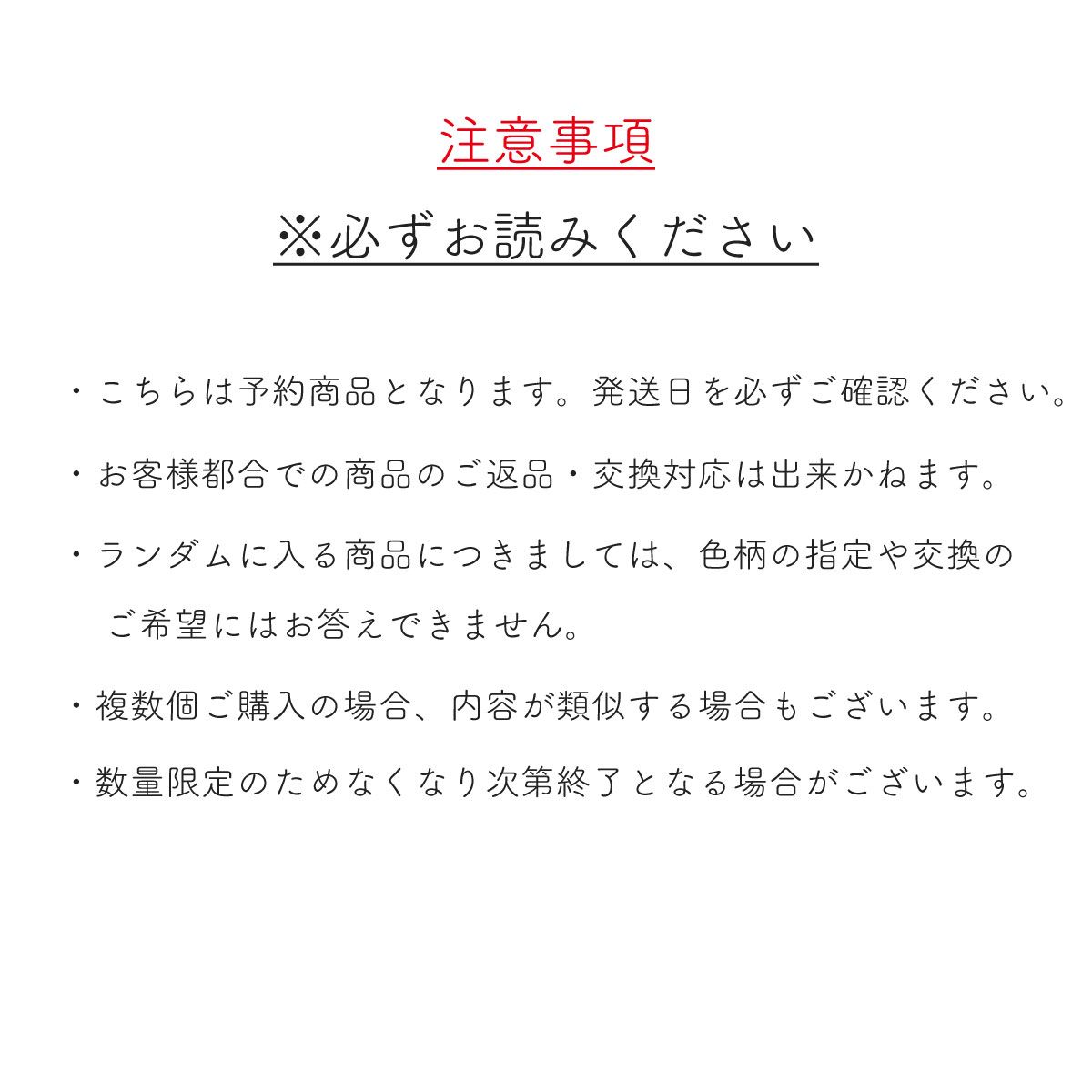 注意事項

※必ずお読みください

・こちらは予約商品となります。発送日を必ずご確認ください。

・お客様都合での商品のご返品・交換対応は出来かねます。

・ランダムに入る商品につきましては、色柄の指定や交換のご希望にはお答えできません。

・複数個ご購入の場合、内容が類似する場合もございます。

・数量限定のためなくなり次第終了となる場合がございます。